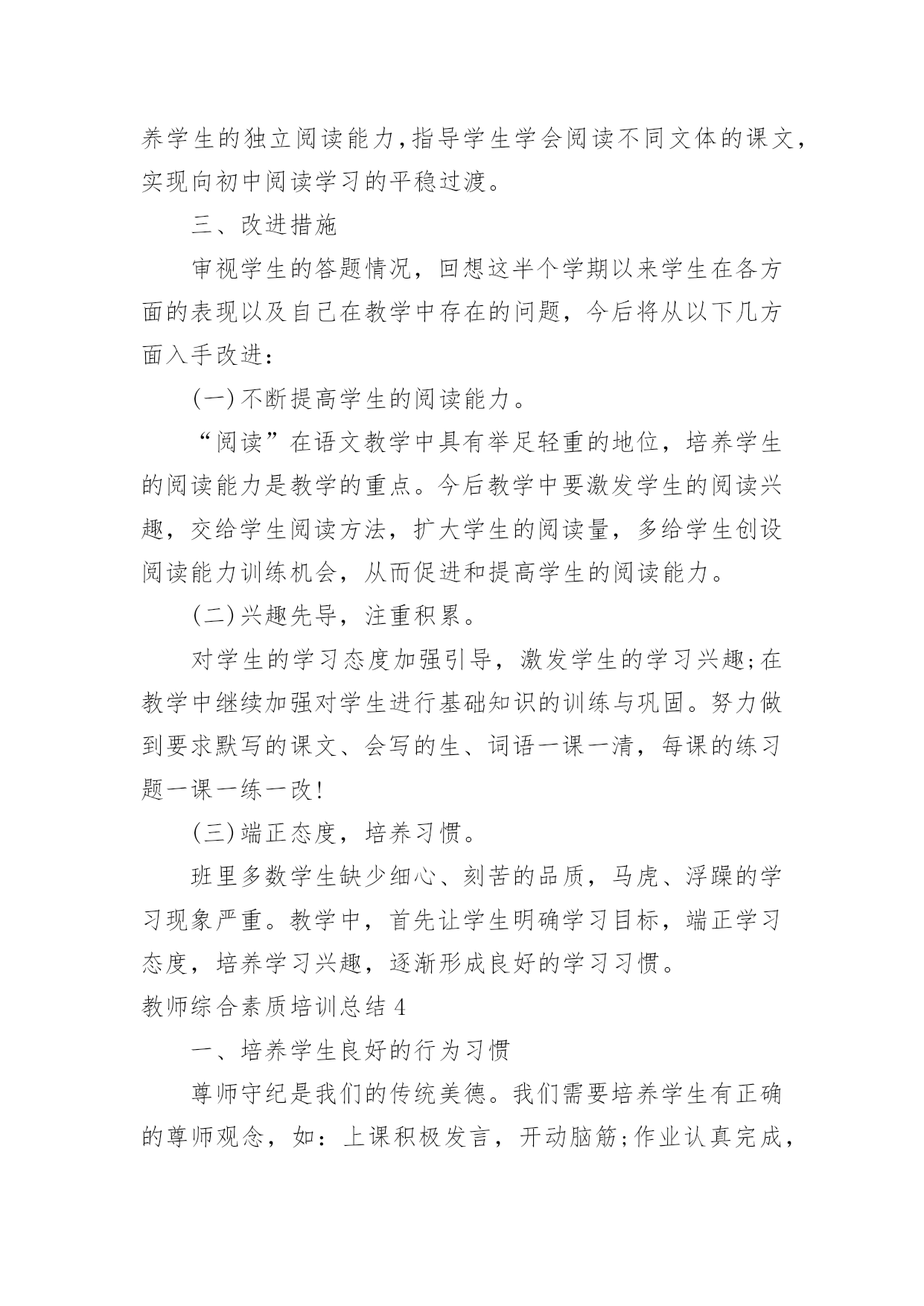 养学生的独立阅读能力,指导学生学会阅读不同文体的课文,实现向初中阅读学习的平稳过渡。

三、改进措施

审视学生的答题情况，回想这半个学期以来学生在各方面的表现以及自己在教学中存在的问题，今后将从以下几方面入手改进:

(一)不断提高学生的阅读能力。

“阅读”在语文教学中具有举足轻重的地位，培养学生的阅读能力是教学的重点。今后教学中要激发学生的阅读兴趣，交给学生阅读方法，扩大学生的阅读量，多给学生创设阅读能力训练机会，从而促进和提高学生的阅读能力。

(二)兴趣先导，注重积累。

对学生的学习态度加强引导，激发学生的学习兴趣;在教学中继续加强对学生进行基础知识的训练与巩固。努力做到要求默写的课文、会写的生、词语一课一清，每课的练习题一课一练一改!

(三)端正态度，培养习惯。

班里多数学生缺少细心、刻苦的品质，马虎、浮躁的学习现象严重。教学中，首先让学生明确学习目标，端正学习态度，培养学习兴趣，逐渐形成良好的学习习惯。

教师综合素质培训总结 4

一、培养学生良好的行为习惯

尊师守纪是我们的传统美德。我们需要培养学生有正确的尊师观念，如：上课积极发言，开动脑筋;作业认真完成，